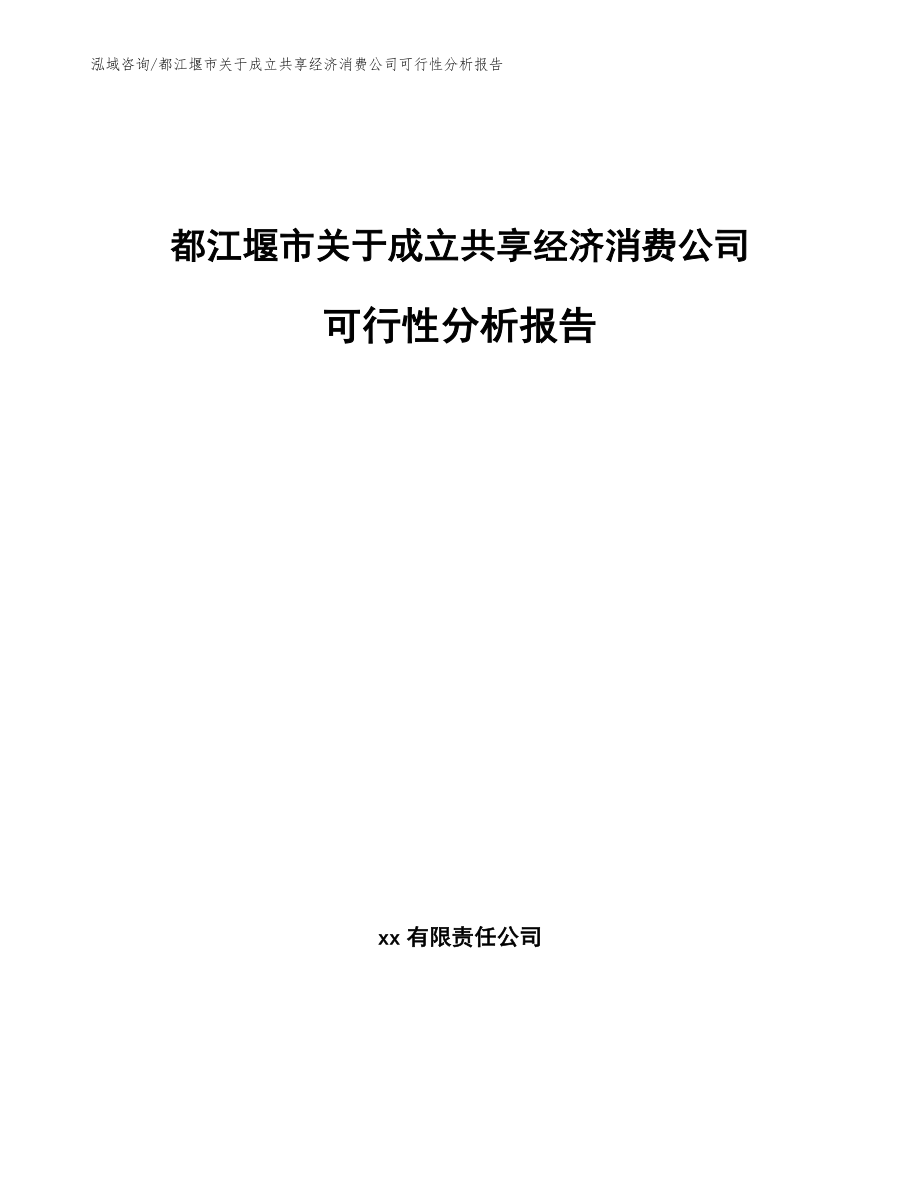 泓域咨询/都江堰市关于成立共享经济消费公司可行性分析报告

都江堰市关于成立共享经济消费公司

可行性分析报告

xx 有限责任公司